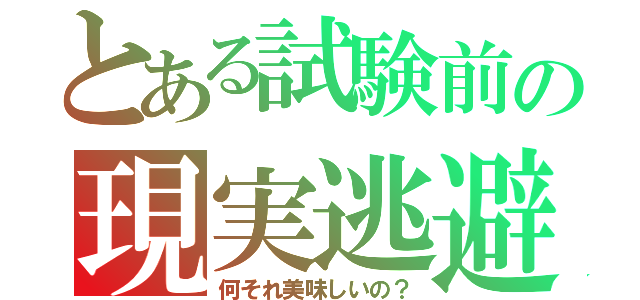 とある試験前の
現実逃避
何それ美味しいの？